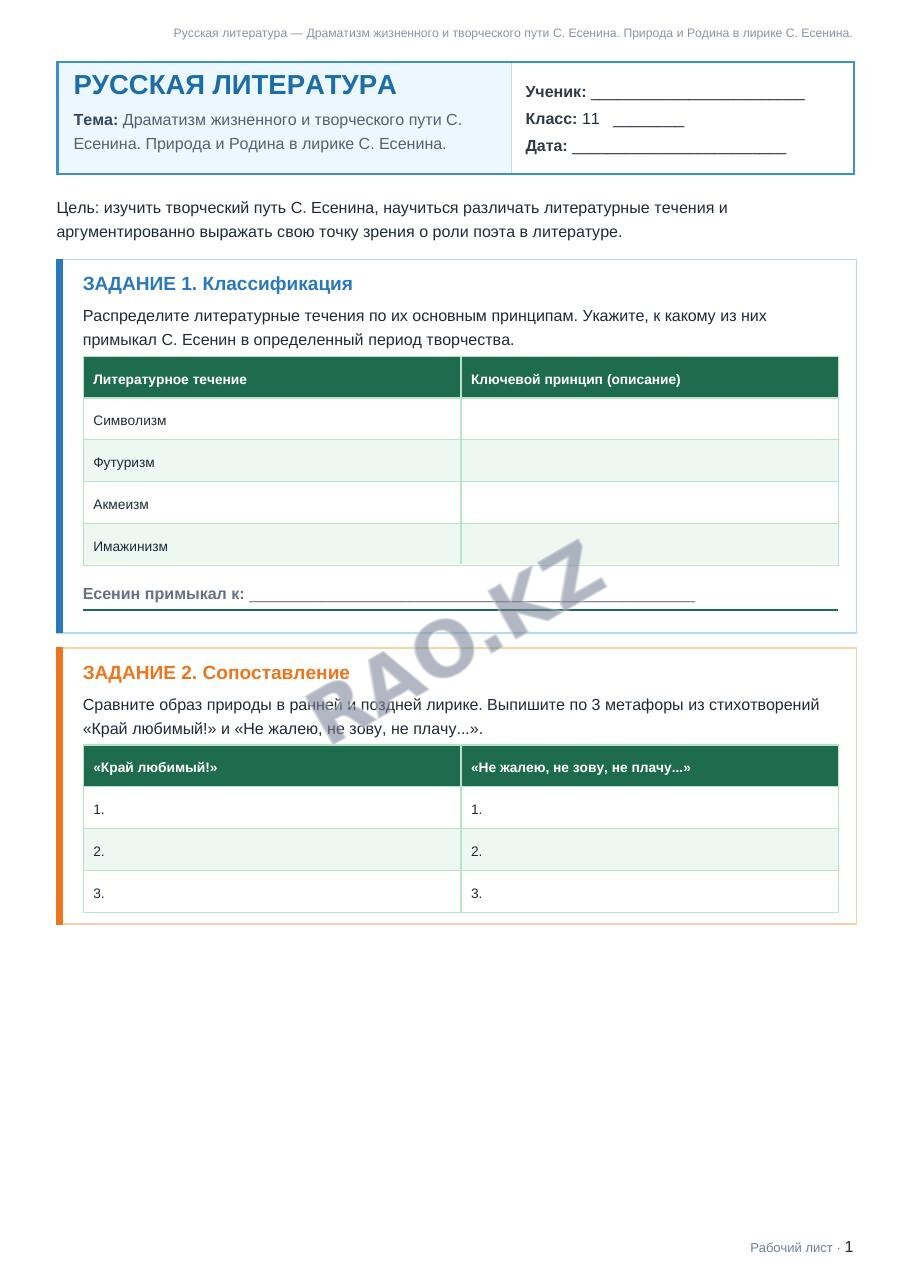 Русская литература — Драматизм жизненного и творческого пути С. Есенина. Природа и Родина в лирике С. Есенина.

РУССКАЯ ЛИТЕРАТУРА

Тема: Драматизм жизненного и творческого пути С. Есенина. Природа и Родина в лирике С. Есенина.

Ученик: ____
Класс: 11 ____
Дата: ____

Цель: изучить творческий путь С. Есенина, научиться различать литературные течения и аргументированно выражать свою точку зрения о роли поэта в литературе.

ЗАДАНИЕ 1. Классификация

Распределите литературные течения по их основным принципам. Укажите, к какому из них примыкал С. Есенин в определенный период творчества.

| Литературное течение | Ключевой принцип (описание) |
|---|---|
| Символизм | |
| Футуризм | |
| Акмеизм | |
| Имажинизм | |

Есенин примыкал к: ____

ЗАДАНИЕ 2. Сопоставление

Сравните образ природы в ранней и поздней лирике. Выпишите по 3 метафоры из стихотворений «Край любимый!» и «Не жалею, не зову, не плачу...».

| «Край любимый!» | «Не жалею, не зову, не плачу...» |
|---|---|
| 1. | 1. |
| 2. | 2. |
| 3. | 3. |

Рабочий лист · 1

RAO.KZ